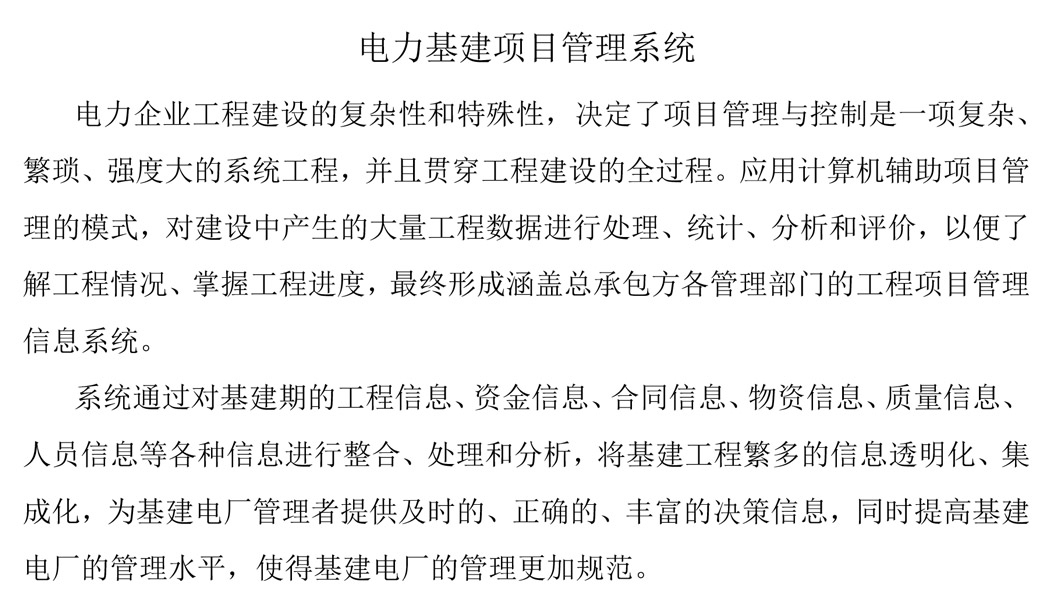 电力基建项目管理系统

电力企业工程建设的复杂性和特殊性，决定了项目管理与控制是一项复杂、繁琐、强度大的系统工程，并且贯穿工程建设的全过程。应用计算机辅助项目管理的模式，对建设中产生的大量工程数据进行处理、统计、分析和评价，以便了解工程情况、掌握工程进度，最终形成涵盖总承包方各管理部门的工程项目管理信息系统。

系统通过对基建期的工程信息、资金信息、合同信息、物资信息、质量信息、人员信息等各种信息进行整合、处理和分析，将基建工程繁多的信息透明化、集成化，为基建电厂管理者提供及时的、正确的、丰富的决策信息，同时提高基建电厂的管理水平，使得基建电厂的管理更加规范。